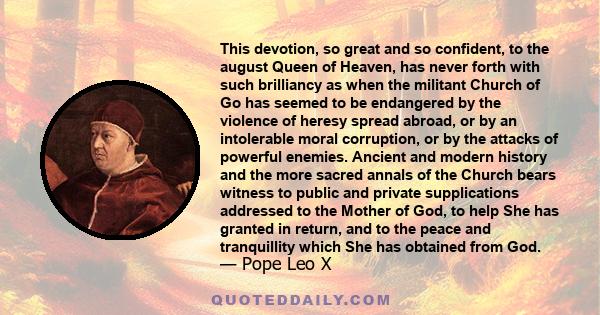 This devotion, so great and so confident, to the august Queen of Heaven, has never forth with such brilliancy as when the militant Church of Go has seemed to be endangered by the violence of heresy spread abroad, or by an intolerable moral corruption, or by the attacks of powerful enemies. Ancient and modern history and the more sacred annals of the Church bears witness to public and private supplications addressed to the Mother of God, to help She has granted in return, and to the peace and tranquillity which She has obtained from God.
— Pope Leo X

QUOTEDDAILY.COM